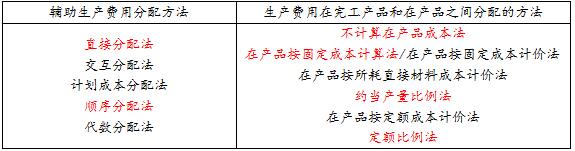 | 辅助生产费用分配方法 | 生产费用在完工产品和在产品之间分配的方法 |
|---|---|
| 直接分配法<br>交互分配法<br>计划成本分配法<br>顺序分配法<br>代数分配法 | 不计算在产品成本法<br>在产品按固定成本计算法/在产品按固定成本计价法<br>在产品按所耗直接材料成本计价法<br>约当产量比例法<br>在产品按定额成本计价法<br>定额比例法 |